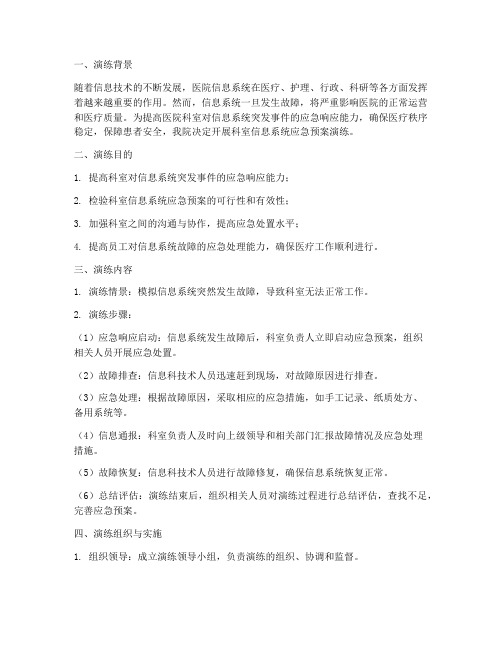 一、演练背景

随着信息技术的不断发展，医院信息系统在医疗、护理、行政、科研等各方面发挥着越来越重要的作用。然而，信息系统一旦发生故障，将严重影响医院的正常运营和医疗质量。为提高医院科室对信息系统突发事件的应急响应能力，确保医疗秩序稳定，保障患者安全，我院决定开展科室信息系统应急预案演练。

二、演练目的

1. 提高科室对信息系统突发事件的应急响应能力；

2. 检验科室信息系统应急预案的可行性和有效性；

3. 加强科室之间的沟通与协作，提高应急处置水平；

4. 提高员工对信息系统故障的应急处理能力，确保医疗工作顺利进行。

三、演练内容

1. 演练情景：模拟信息系统突然发生故障，导致科室无法正常工作。

2. 演练步骤：

（1）应急响应启动：信息系统发生故障后，科室负责人立即启动应急预案，组织相关人员开展应急处置。

（2）故障排查：信息科技术人员迅速赶到现场，对故障原因进行排查。

（3）应急处理：根据故障原因，采取相应的应急措施，如手工记录、纸质处方、备用系统等。

（4）信息通报：科室负责人及时向上级领导和相关部门汇报故障情况及应急处理措施。

（5）故障恢复：信息科技术人员进行故障修复，确保信息系统恢复正常。

（6）总结评估：演练结束后，组织相关人员对演练过程进行总结评估，查找不足，完善应急预案。

四、演练组织与实施

1. 组织领导：成立演练领导小组，负责演练的组织、协调和监督。